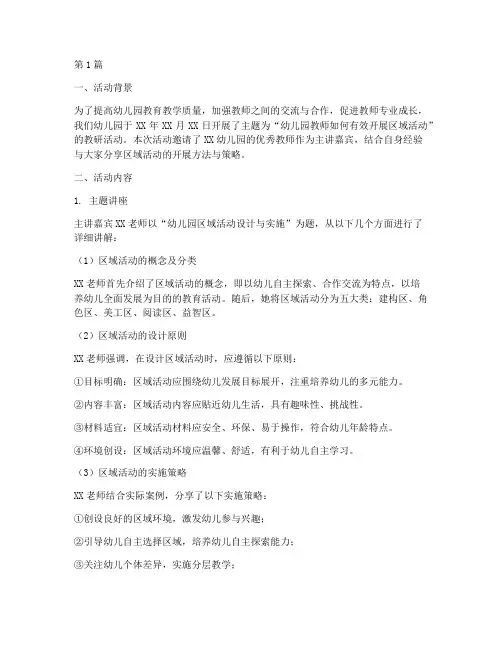 第1篇

一、活动背景

为了提高幼儿园教育教学质量，加强教师之间的交流与合作，促进教师专业成长，我们幼儿园于XX年XX月XX日开展了主题为“幼儿园教师如何有效开展区域活动”的教研活动。本次活动邀请了XX幼儿园的优秀教师作为主讲嘉宾，结合自身经验与大家分享区域活动的开展方法与策略。

二、活动内容

1. 主题讲座

主讲嘉宾XX老师以“幼儿园区域活动设计与实施”为题，从以下几个方面进行了详细讲解：

（1）区域活动的概念及分类

XX老师首先介绍了区域活动的概念，即以幼儿自主探索、合作交流为特点，以培养幼儿全面发展为目的的教育活动。随后，她将区域活动分为五大类：建构区、角色区、美工区、阅读区、益智区。

（2）区域活动的设计原则

XX老师强调，在设计区域活动时，应遵循以下原则：

①目标明确：区域活动应围绕幼儿发展目标展开，注重培养幼儿的多元能力。

②内容丰富：区域活动内容应贴近幼儿生活，具有趣味性、挑战性。

③材料适宜：区域活动材料应安全、环保、易于操作，符合幼儿年龄特点。

④环境创设：区域活动环境应温馨、舒适，有利于幼儿自主学习。

（3）区域活动的实施策略

XX老师结合实际案例，分享了以下实施策略：

①创设良好的区域环境，激发幼儿参与兴趣；

②引导幼儿自主选择区域，培养幼儿自主探索能力；

③关注幼儿个体差异，实施分层教学；